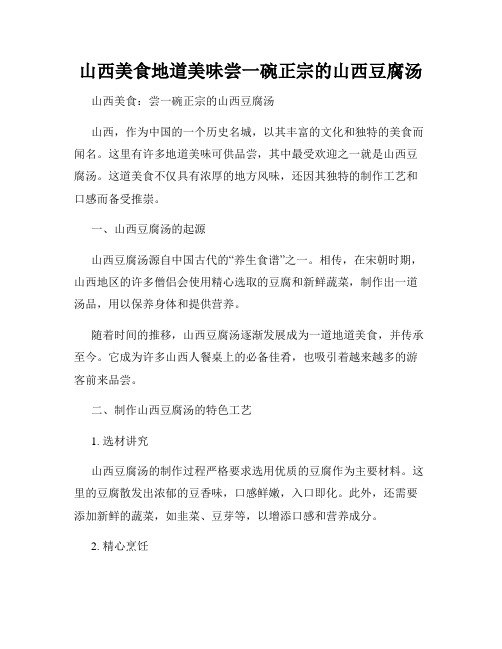 山西美食地道美味尝一碗正宗的山西豆腐汤

山西美食：尝一碗正宗的山西豆腐汤

山西，作为中国的一个历史名城，以其丰富的文化和独特的美食而闻名。这里有许多地道美味可供品尝，其中最受欢迎之一就是山西豆腐汤。这道美食不仅具有浓厚的地方风味，还因其独特的制作工艺和口感而备受推崇。

一、山西豆腐汤的起源

山西豆腐汤源自中国古代的“养生食谱”之一。相传，在宋朝时期，山西地区的许多僧侣会使用精心选取的豆腐和新鲜蔬菜，制作出一道汤品，用以保养身体和提供营养。

随着时间的推移，山西豆腐汤逐渐发展成为一道地道美食，并传承至今。它成为许多山西人餐桌上的必备佳肴，也吸引着越来越多的游客前来品尝。

二、制作山西豆腐汤的特色工艺

1. 选材讲究

山西豆腐汤的制作过程严格要求选用优质的豆腐作为主要材料。这里的豆腐散发出浓郁的豆香味，口感鲜嫩，入口即化。此外，还需要添加新鲜的蔬菜，如韭菜、豆芽等，以增添口感和营养成分。

2. 精心烹饪